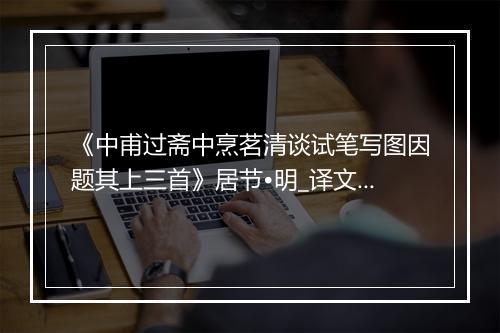 《中甫过斋中烹茗清谈试笔写图因题其上三首》居节•明_译文...